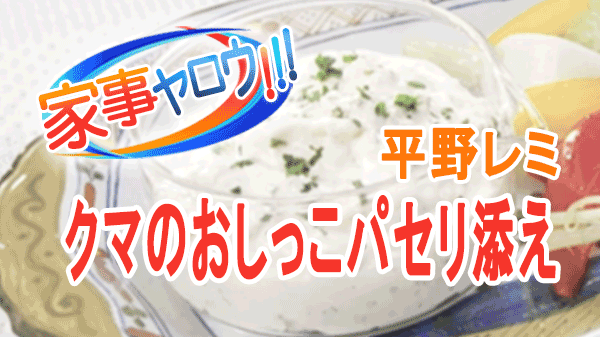 家事ヤロウ!!!

平野レミ

クマのおしっこパセリ添え